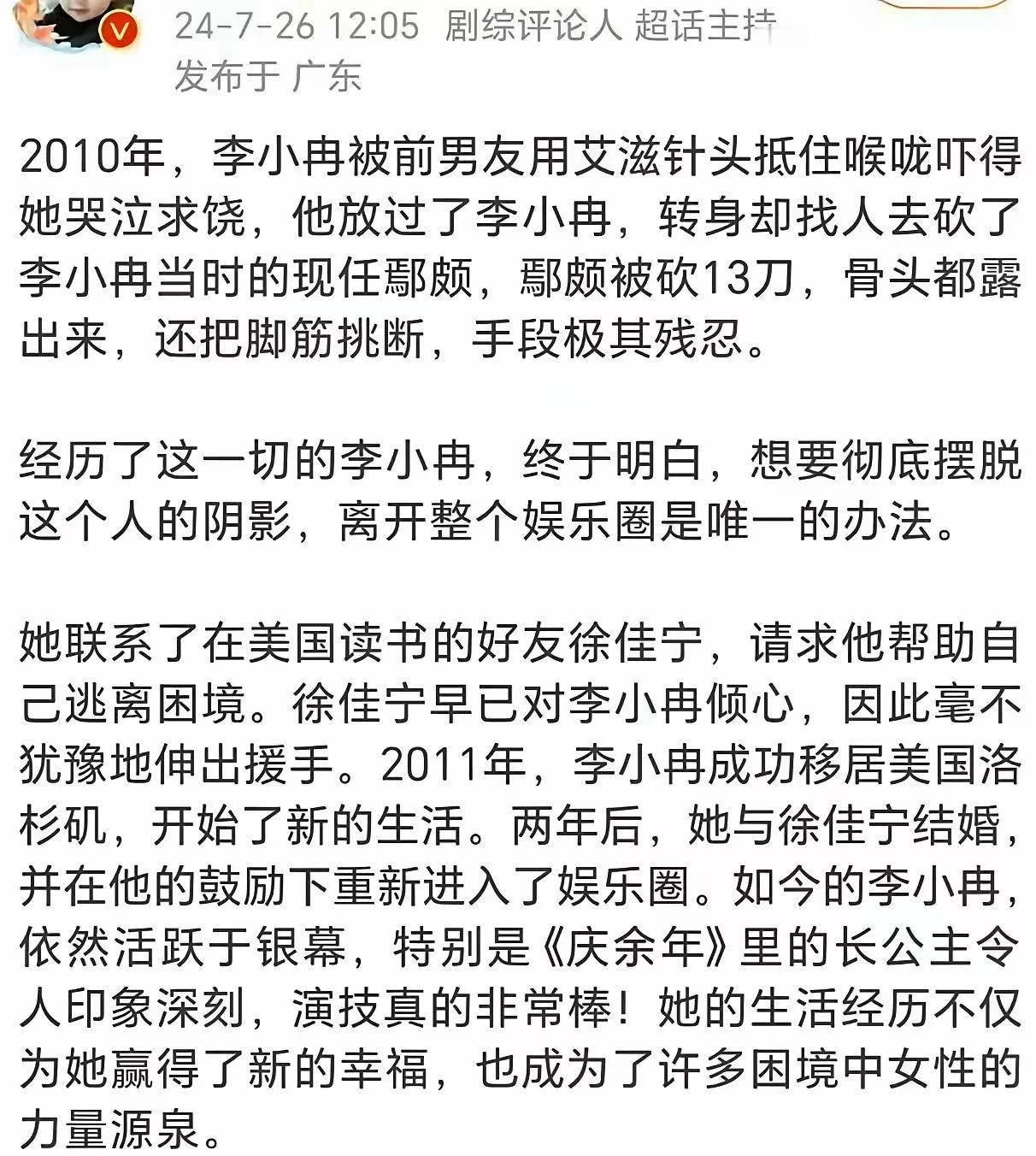 24-7-26 12:05 剧综评论人 超话主持
发布于 广东

2010年，李小冉被前男友用艾滋针头抵住喉咙吓得她哭泣求饶，他放过了李小冉，转身却找人去砍了李小冉当时的现任鄢颇，鄢颇被砍13刀，骨头都露出来，还把脚筋挑断，手段极其残忍。

经历了这一切的李小冉，终于明白，想要彻底摆脱这个人的阴影，离开整个娱乐圈是唯一的办法。

她联系了在美国读书的好友徐佳宁，请求他帮助自己逃离困境。徐佳宁早已对李小冉倾心，因此毫不犹豫地伸出援手。2011年，李小冉成功移居美国洛杉矶，开始了新的生活。两年后，她与徐佳宁结婚，并在他的鼓励下重新进入了娱乐圈。如今的李小冉，依然活跃于银幕，特别是《庆余年》里的长公主令人印象深刻，演技真的非常棒！她的生活经历不仅为她赢得了新的幸福，也成为了许多困境中女性的力量源泉。